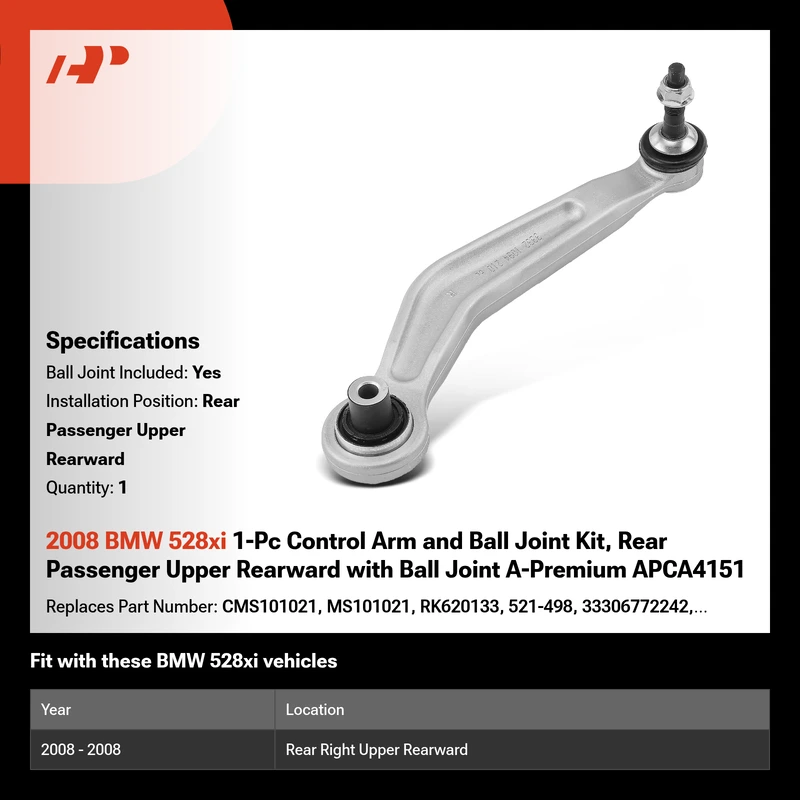 Specifications

Ball Joint Included: Yes

Installation Position: Rear Passenger Upper Rearward

Quantity: 1

2008 BMW 528xi 1-Pc Control Arm and Ball Joint Kit, Rear Passenger Upper Rearward with Ball Joint A-Premium APCA4151

Replaces Part Number: CMS101021, MS101021, RK620133, 521-498, 33306772242,...

Fit with these BMW 528xi vehicles

| Year | Location |
|---|---|
| 2008 - 2008 | Rear Right Upper Rearward |